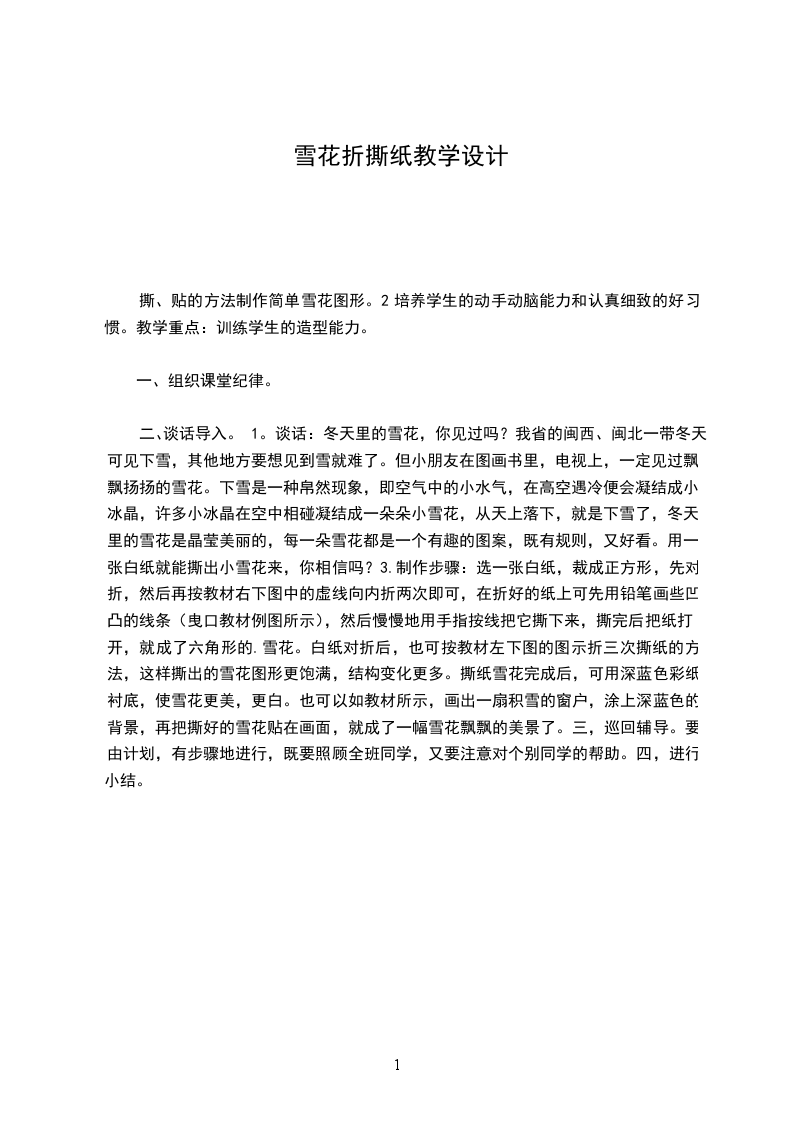 雪花折撕纸教学设计

撕、贴的方法制作简单雪花图形。2 培养学生的动手动脑能力和认真细致的好习惯。教学重点：训练学生的造型能力。

一、组织课堂纪律。

二、谈话导入。 1。谈话：冬天里的雪花，你见过吗？我省的闽西、闽北一带冬天可见下雪，其他地方要想见到雪就难了。但小朋友在图画书里，电视上，一定见过飘飘扬扬的雪花。下雪是一种帛然现象，即空气中的小水气，在高空遇冷便会凝结成小冰晶，许多小冰晶在空中相碰凝结成一朵朵小雪花，从天上落下，就是下雪了，冬天里的雪花是晶莹美丽的，每一朵雪花都是一个有趣的图案，既有规则，又好看。用一张白纸就能撕出小雪花来，你相信吗？3.制作步骤：选一张白纸，裁成正方形，先对折，然后再按教材右下图中的虚线向内折两次即可，在折好的纸上可先用铅笔画些凹凸的线条（曳口教材例图所示），然后慢慢地用手指按线把它撕下来，撕完后把纸打开，就成了六角形的.雪花。白纸对折后，也可按教材左下图的图示折三次撕纸的方法，这样撕出的雪花图形更饱满，结构变化更多。撕纸雪花完成后，可用深蓝色彩纸衬底，使雪花更美，更白。也可以如教材所示，画出一扇积雪的窗户，涂上深蓝色的背景，再把撕好的雪花贴在画面，就成了一幅雪花飘飘的美景了。三，巡回辅导。要由计划，有步骤地进行，既要照顾全班同学，又要注意对个别同学的帮助。四，进行小结。

1